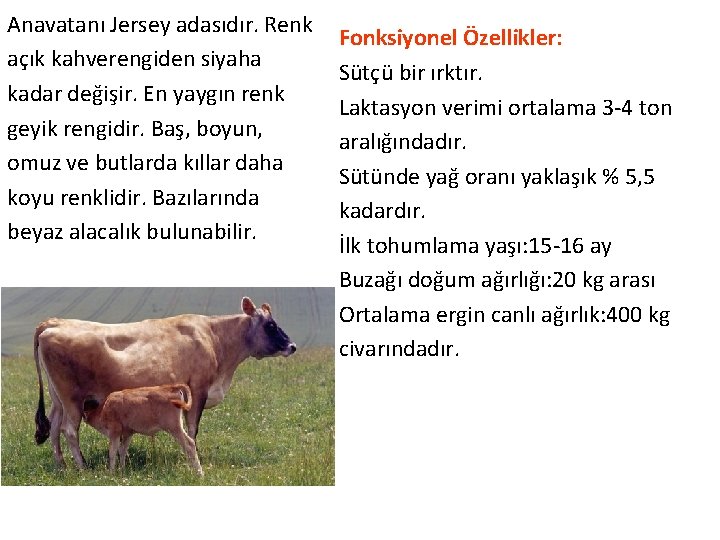 Anavatanı Jersey adasıdır. Renk açık kahverengiden siyaha kadar değişir. En yaygın renk geyik rengidir. Baş, boyun, omuz ve butlarda kıllar daha koyu renklidir. Bazılarında beyaz alacalık bulunabilir.

Fonksiyonel Özellikler:

Sütçü bir ırktır.

Laktasyon verimi ortalama 3-4 ton aralığındadır.

Sütünde yağ oranı yaklaşık % 5,5 kadardır.

İlk tohumlama yaşı:15-16 ay

Buzağı doğum ağırlığı:20 kg arası

Ortalama ergin canlı ağırlık:400 kg civarındadır.